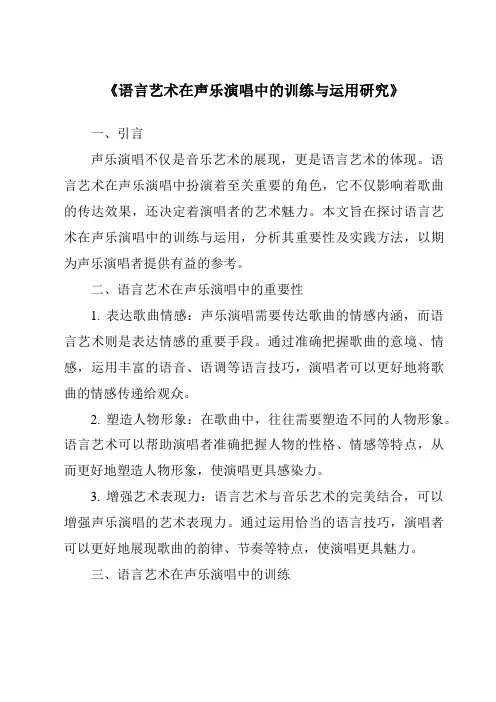 《语言艺术在声乐演唱中的训练与运用研究》

一、引言

声乐演唱不仅是音乐艺术的展现，更是语言艺术的体现。语言艺术在声乐演唱中扮演着至关重要的角色，它不仅影响着歌曲的传达效果，还决定着演唱者的艺术魅力。本文旨在探讨语言艺术在声乐演唱中的训练与运用，分析其重要性及实践方法，以期为声乐演唱者提供有益的参考。

二、语言艺术在声乐演唱中的重要性

1. 表达歌曲情感：声乐演唱需要传达歌曲的情感内涵，而语言艺术则是表达情感的重要手段。通过准确把握歌曲的意境、情感，运用丰富的语音、语调等语言技巧，演唱者可以更好地将歌曲的情感传递给观众。

2. 塑造人物形象：在歌曲中，往往需要塑造不同的人物形象。语言艺术可以帮助演唱者准确把握人物的性格、情感等特点，从而更好地塑造人物形象，使演唱更具感染力。

3. 增强艺术表现力：语言艺术与音乐艺术的完美结合，可以增强声乐演唱的艺术表现力。通过运用恰当的语言技巧，演唱者可以更好地展现歌曲的韵律、节奏等特点，使演唱更具魅力。

三、语言艺术在声乐演唱中的训练